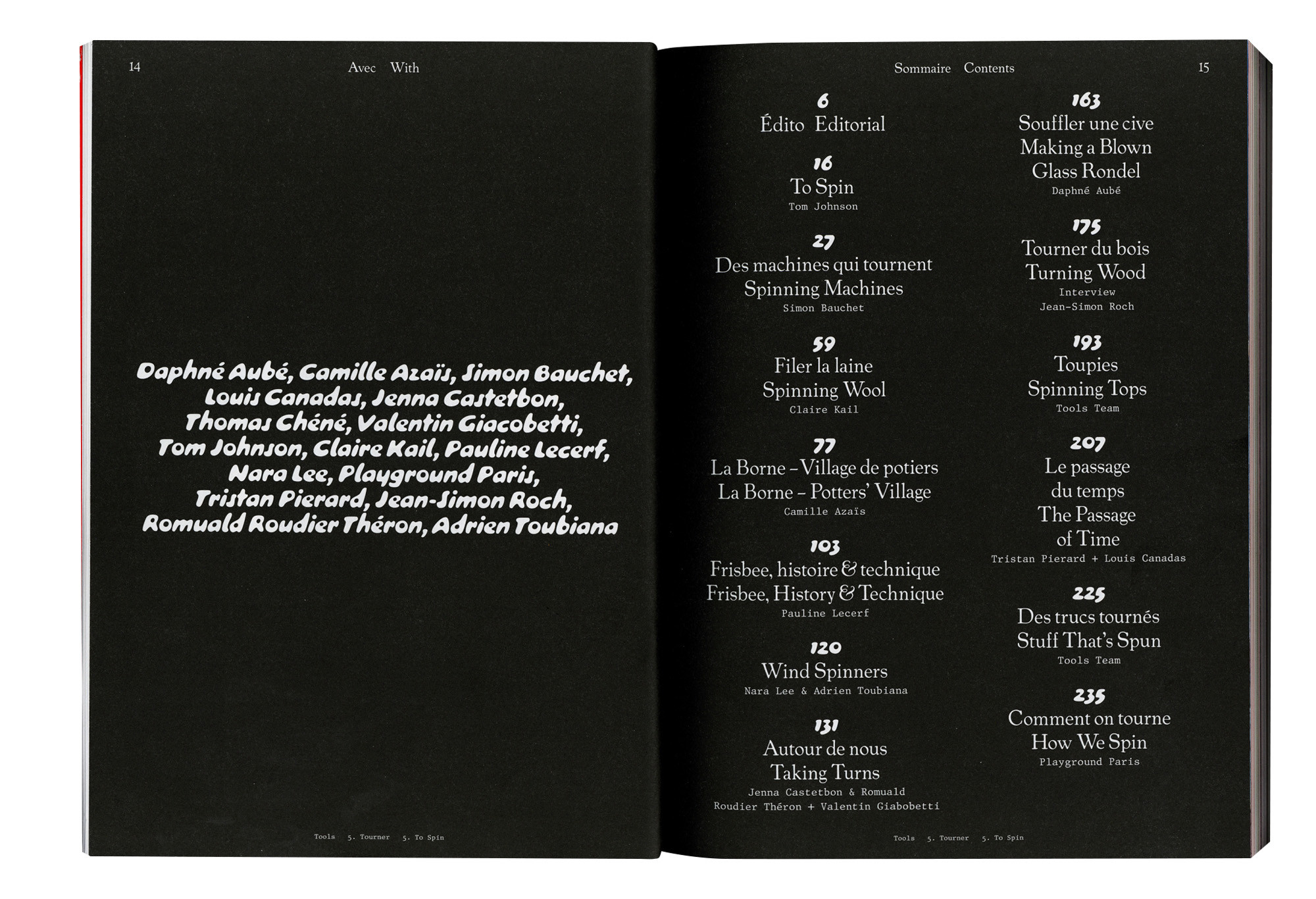 14 Avec With

Daphné Aubé, Camille Azaïs, Simon Bauchet, Louis Canadas, Jenna Castetbon, Thomas Chéné, Valentin Giacobetti, Tom Johnson, Claire Kail, Pauline Lecerf, Nara Lee, Playground Paris, Tristan Pierard, Jean-Simon Roch, Romuald Roudier Théron, Adrien Toubiana

Tools 5. Tourner 5. To Spin

Sommaire Contents 15

6
Édito Editorial

16
To Spin
Tom Johnson

27
Des machines qui tournent
Spinning Machines
Simon Bauchet

59
Filer la laine
Spinning Wool
Claire Kail

77
La Borne – Village de potiers
La Borne – Potters' Village
Camille Azaïs

103
Frisbee, histoire & technique
Frisbee, History & Technique
Pauline Lecerf

120
Wind Spinners
Nara Lee & Adrien Toubiana

131
Autour de nous
Taking Turns
Jenna Castetbon & Romuald Roudier Théron + Valentin Giabobetti

163
Souffler une cive
Making a Blown Glass Rondel
Daphné Aubé

175
Tourner du bois
Turning Wood
Interview
Jean-Simon Roch

193
Toupies
Spinning Tops
Tools Team

207
Le passage du temps
The Passage of Time
Tristan Pierard + Louis Canadas

225
Des trucs tournés
Stuff That's Spun
Tools Team

235
Comment on tourne
How We Spin
Playground Paris

Tools 5. Tourner 5. To Spin